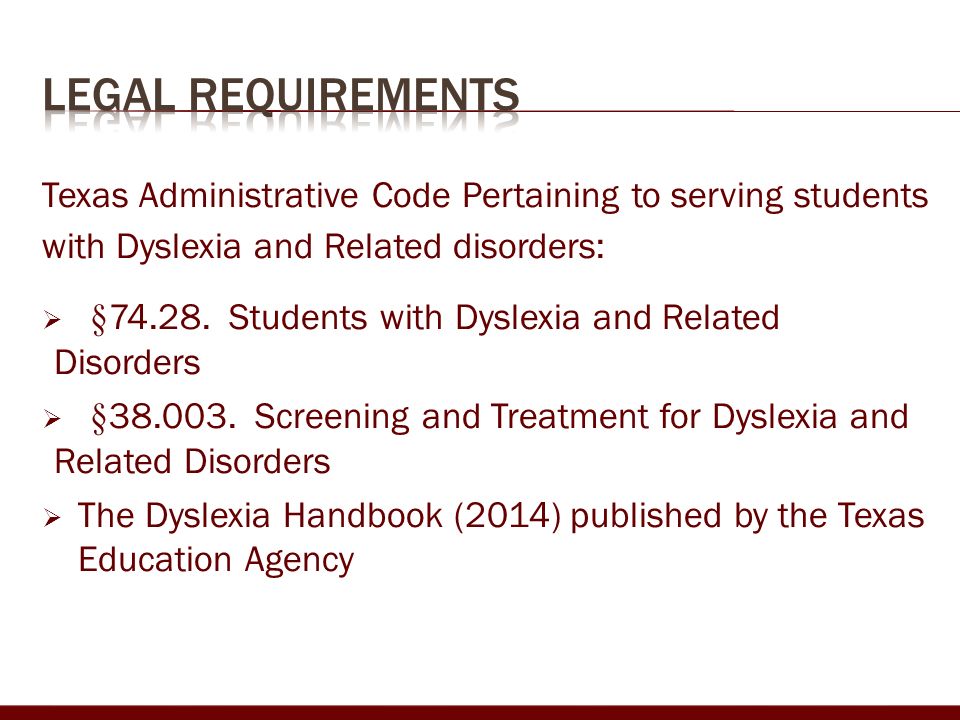 LEGAL REQUIREMENTS

Texas Administrative Code Pertaining to serving students with Dyslexia and Related disorders:

➢ §74.28. Students with Dyslexia and Related Disorders

➢ §38.003. Screening and Treatment for Dyslexia and Related Disorders

➢ The Dyslexia Handbook (2014) published by the Texas Education Agency